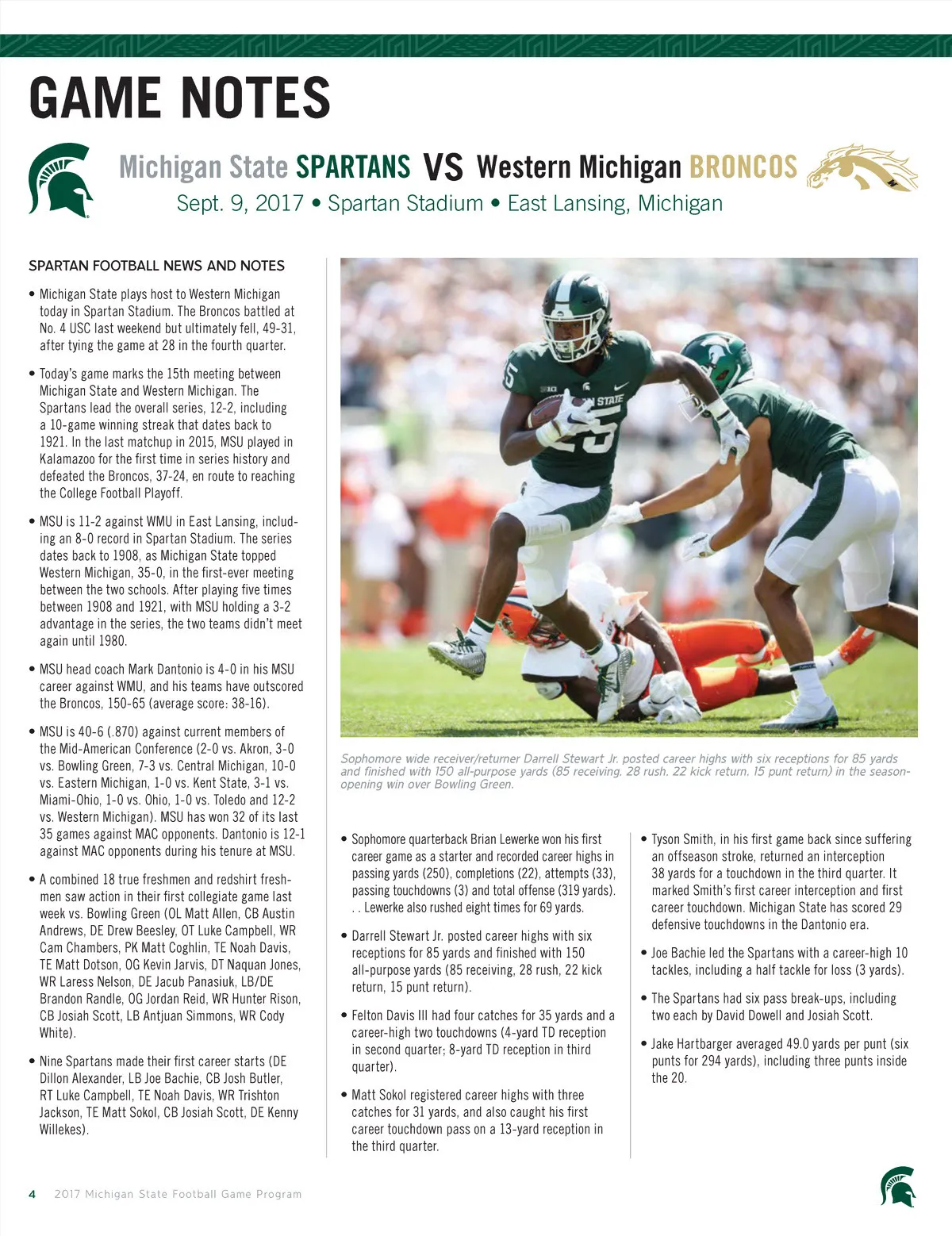 GAME NOTES

Michigan State SPARTANS VS Western Michigan BRONCOS

Sept. 9, 2017 • Spartan Stadium • East Lansing, Michigan

SPARTAN FOOTBALL NEWS AND NOTES

• Michigan State plays host to Western Michigan today in Spartan Stadium. The Broncos battled at No. 4 USC last weekend but ultimately fell, 49-31, after tying the game at 28 in the fourth quarter.

• Today's game marks the 15th meeting between Michigan State and Western Michigan. The Spartans lead the overall series, 12-2, including a 10-game winning streak that dates back to 1921. In the last matchup in 2015, MSU played in Kalamazoo for the first time in series history and defeated the Broncos, 37-24, en route to reaching the College Football Playoff.

• MSU is 11-2 against WMU in East Lansing, including an 8-0 record in Spartan Stadium. The series dates back to 1908, as Michigan State topped Western Michigan, 35-0, in the first-ever meeting between the two schools. After playing five times between 1908 and 1921, with MSU holding a 3-2 advantage in the series, the two teams didn't meet again until 1980.

• MSU head coach Mark Dantonio is 4-0 in his MSU career against WMU, and his teams have outscored the Broncos, 150-65 (average score: 38-16).

• MSU is 40-6 (.870) against current members of the Mid-American Conference (2-0 vs. Akron, 3-0 vs. Bowling Green, 7-3 vs. Central Michigan, 10-0 vs. Eastern Michigan, 1-0 vs. Kent State, 3-1 vs. Miami-Ohio, 1-0 vs. Ohio, 1-0 vs. Toledo and 12-2 vs. Western Michigan). MSU has won 32 of its last 35 games against MAC opponents. Dantonio is 12-1 against MAC opponents during his tenure at MSU.

• A combined 18 true freshmen and redshirt freshmen saw action in their first collegiate game last week vs. Bowling Green (OL Matt Allen, CB Austin Andrews, DE Drew Beesley, OT Luke Campbell, WR Cam Chambers, PK Matt Coghlin, TE Noah Davis, TE Matt Dotson, OG Kevin Jarvis, DT Naquan Jones, WR Laress Nelson, DE Jacub Panasiuk, LB/DE Brandon Randle, OG Jordan Reid, WR Hunter Rison, CB Josiah Scott, LB Antjuan Simmons, WR Cody White).

• Nine Spartans made their first career starts (DE Dillon Alexander, LB Joe Bachie, CB Josh Butler, RT Luke Campbell, TE Noah Davis, WR Trishton Jackson, TE Matt Sokol, CB Josiah Scott, DE Kenny Willekes).

Sophomore wide receiver/returner Darrell Stewart Jr. posted career highs with six receptions for 85 yards and finished with 150 all-purpose yards (85 receiving, 28 rush, 22 kick return, 15 punt return) in the season-opening win over Bowling Green.

• Sophomore quarterback Brian Lewerke won his first career game as a starter and recorded career highs in passing yards (250), completions (22), attempts (33), passing touchdowns (3) and total offense (319 yards). . . Lewerke also rushed eight times for 69 yards.

• Darrell Stewart Jr. posted career highs with six receptions for 85 yards and finished with 150 all-purpose yards (85 receiving, 28 rush, 22 kick return, 15 punt return).

• Felton Davis III had four catches for 35 yards and a career-high two touchdowns (4-yard TD reception in second quarter; 8-yard TD reception in third quarter).

• Matt Sokol registered career highs with three catches for 31 yards, and also caught his first career touchdown pass on a 13-yard reception in the third quarter.

• Tyson Smith, in his first game back since suffering an offseason stroke, returned an interception 38 yards for a touchdown in the third quarter. It marked Smith's first career interception and first career touchdown. Michigan State has scored 29 defensive touchdowns in the Dantonio era.

• Joe Bachie led the Spartans with a career-high 10 tackles, including a half tackle for loss (3 yards).

• The Spartans had six pass break-ups, including two each by David Dowell and Josiah Scott.

• Jake Hartbarger averaged 49.0 yards per punt (six punts for 294 yards), including three punts inside the 20.

4 2017 Michigan State Football Game Program